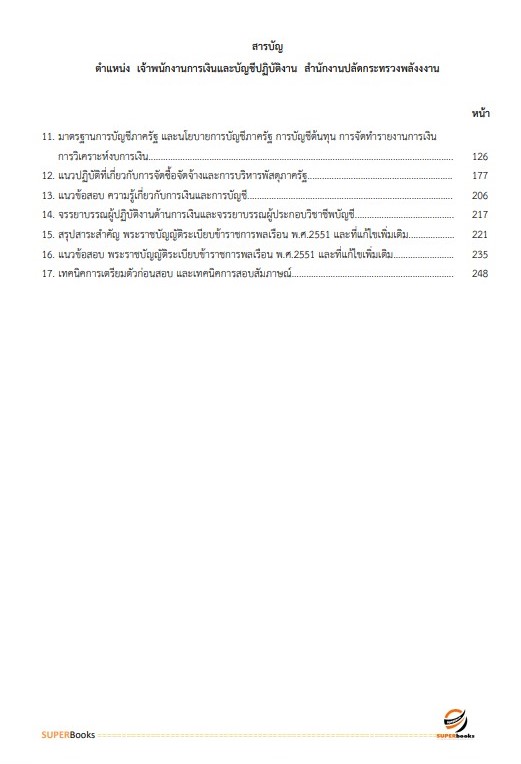 สารบัญ

ตำแหน่ง เจ้าพนักงานการเงินและบัญชีปฏิบัติงาน สำนักงานปลัดกระทรวงพลังงาน

หน้า

11. มาตรฐานการบัญชีภาครัฐ และนโยบายการบัญชีภาครัฐ การบัญชีต้นทุน การจัดทำรายงานการเงิน การวิเคราะห์งบการเงิน.......... 126

12. แนวปฏิบัติที่เกี่ยวกับการจัดซื้อจัดจ้างและการบริหารพัสดุภาครัฐ.......... 177

13. แนวข้อสอบ ความรู้เกี่ยวกับการเงินและการบัญชี.......... 206

14. จรรยาบรรณผู้ปฏิบัติงานด้านการเงินและจรรยาบรรณผู้ประกอบวิชาชีพบัญชี.......... 217

15. สรุปสาระสำคัญ พระราชบัญญัติระเบียบข้าราชการพลเรือน พ.ศ.2551 และที่แก้ไขเพิ่มเติม.......... 221

16. แนวข้อสอบ พระราชบัญญัติระเบียบข้าราชการพลเรือน พ.ศ.2551 และที่แก้ไขเพิ่มเติม.......... 235

17. เทคนิคการเตรียมตัวก่อนสอบ และเทคนิคการสอบสัมภาษณ์.......... 248

SUPERBooks

SUPERbooks